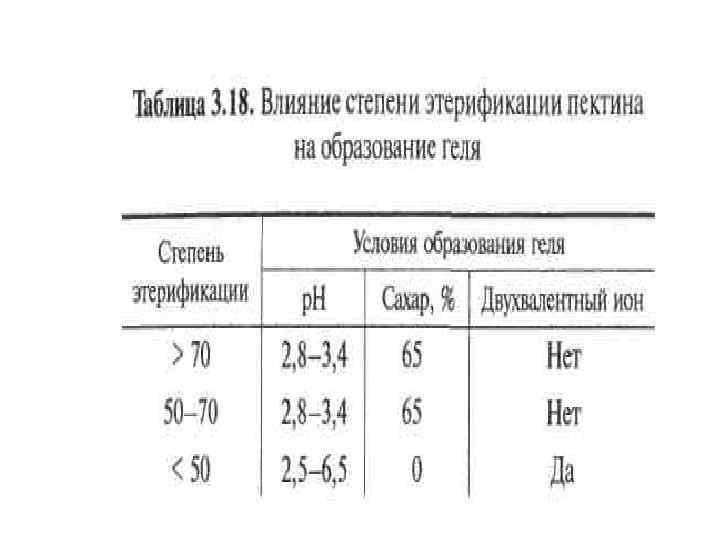 Таблица 3.18. Влияние степени этерификации пектина на образование геля

| Степень этерификации | Условия образования геля | | |
|---|---|---|---|
| | pH | Сахар, % | Двухвалентный ион |
| > 70 | 2,8–3,4 | 65 | Нет |
| 50–70 | 2,8–3,4 | 65 | Нет |
| < 50 | 2,5–6,5 | 0 | Да |